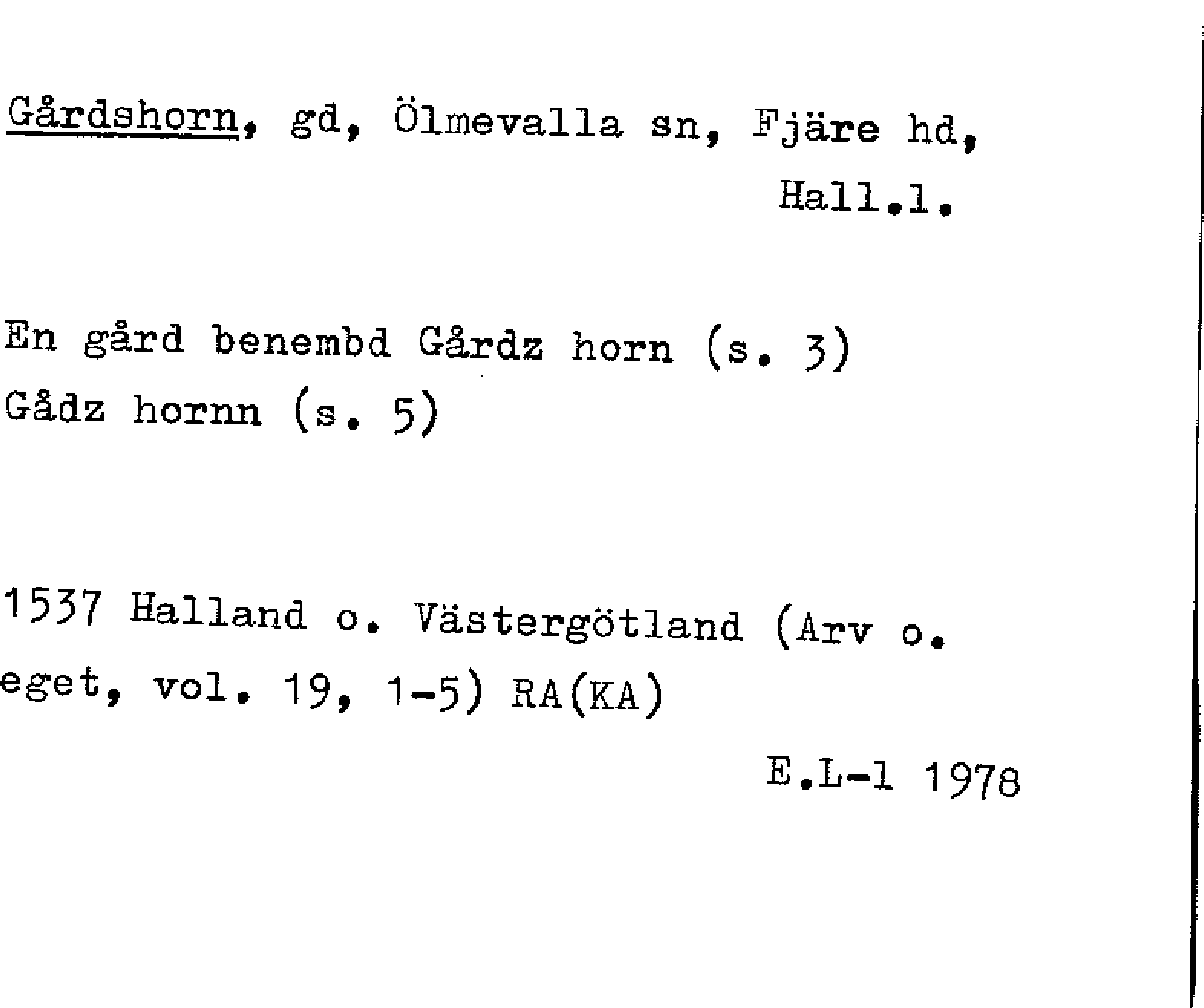 Gårdshorn, gd, Ölmevalla sn, Fjäre hd, Hall.l.

En gård benembd Gårdz horn (s. 3)
Gådz hornn (s. 5)

1537 Halland o. Västergötland (Arv o. eget, vol. 19, 1-5) RA(KA)

E.L-l 1978